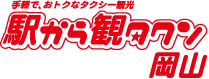 手軽で、おトクなタクシー観光
駅から観タクン
岡山